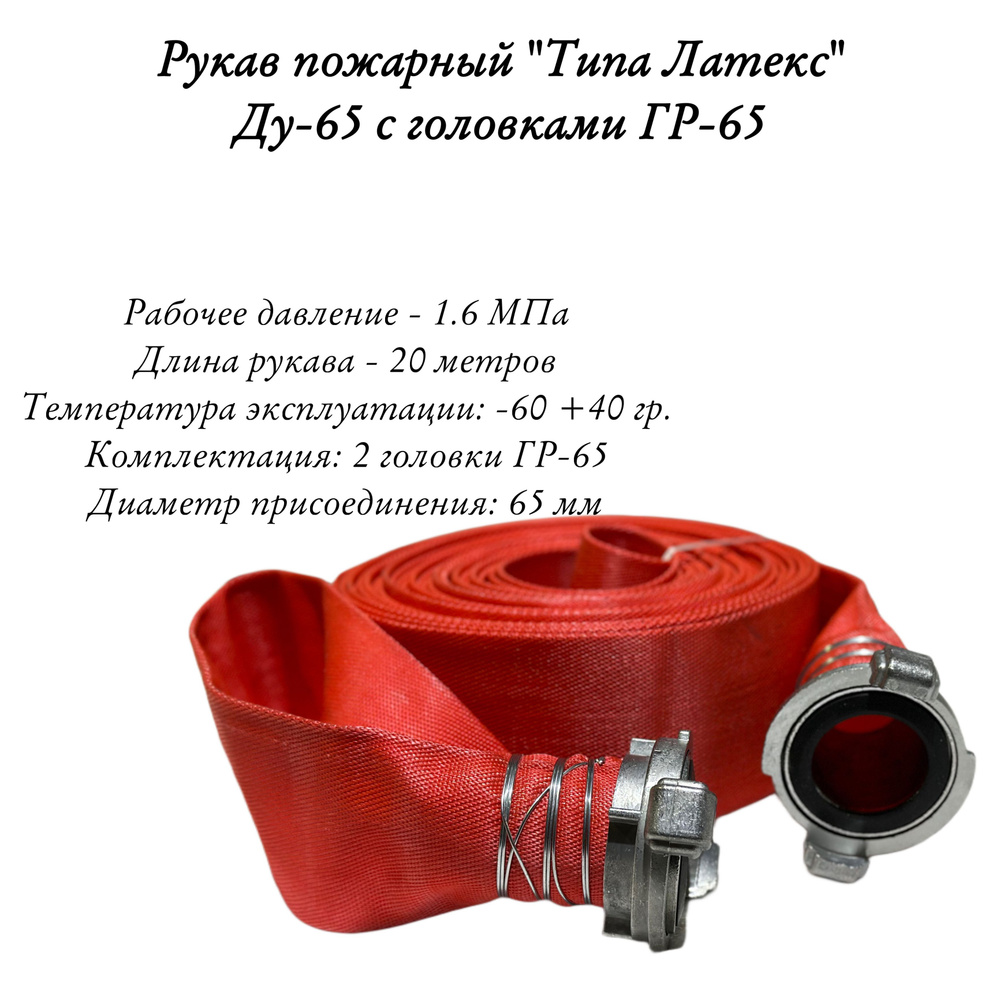 Рукав пожарный "Типа Латекс"
Ду-65 с головками ГР-65

Рабочее давление - 1.6 МПа
Длина рукава - 20 метров
Температура эксплуатации: -60 +40 гр.
Комплектация: 2 головки ГР-65
Диаметр присоединения: 65 мм